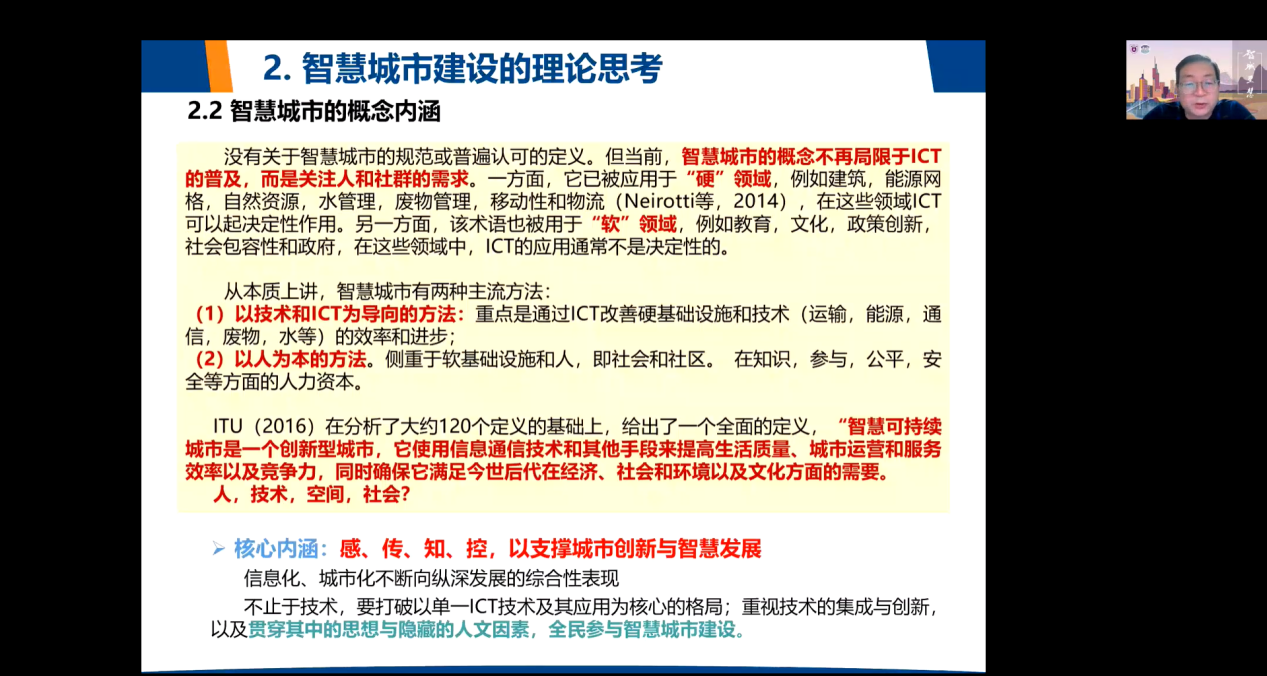 2. 智慧城市建设的理论思考

2.2 智慧城市的概念内涵

没有关于智慧城市的规范或普遍认可的定义。但当前，智慧城市的概念不再局限于ICT的普及，而是关注人和社群的需求。一方面，它已被应用于“硬”领域，例如建筑，能源网格，自然资源，水管理，废物管理，移动性和物流（Neirotti等，2014），在这些领域ICT可以起决定性作用。另一方面，该术语也被用于“软”领域，例如教育，文化，政策创新，社会包容性和政府，在这些领域中，ICT的应用通常不是决定性的。

从本质上讲，智慧城市有两种主流方法：
（1）以技术和ICT为导向的方法：重点是通过ICT改善硬基础设施和技术（运输，能源，通信，废物，水等）的效率和进步；
（2）以人为本的方法。侧重于软基础设施和人，即社会和社区。 在知识，参与，公平，安全等方面的人力资本。

ITU（2016）在分析了大约120个定义的基础上，给出了一个全面的定义，“智慧可持续城市是一个创新型城市，它使用信息通信技术和其他手段来提高生活质量、城市运营和服务效率以及竞争力，同时确保它满足今世后代在经济、社会和环境以及文化方面的需要。
人，技术，空间，社会?

➢ 核心内涵：感、传、知、控，以支撑城市创新与智慧发展
信息化、城市化不断向纵深发展的综合性表现
不止于技术，要打破以单一ICT技术及其应用为核心的格局；重视技术的集成与创新，以及贯穿其中的思想与隐藏的人文因素，全民参与智慧城市建设。